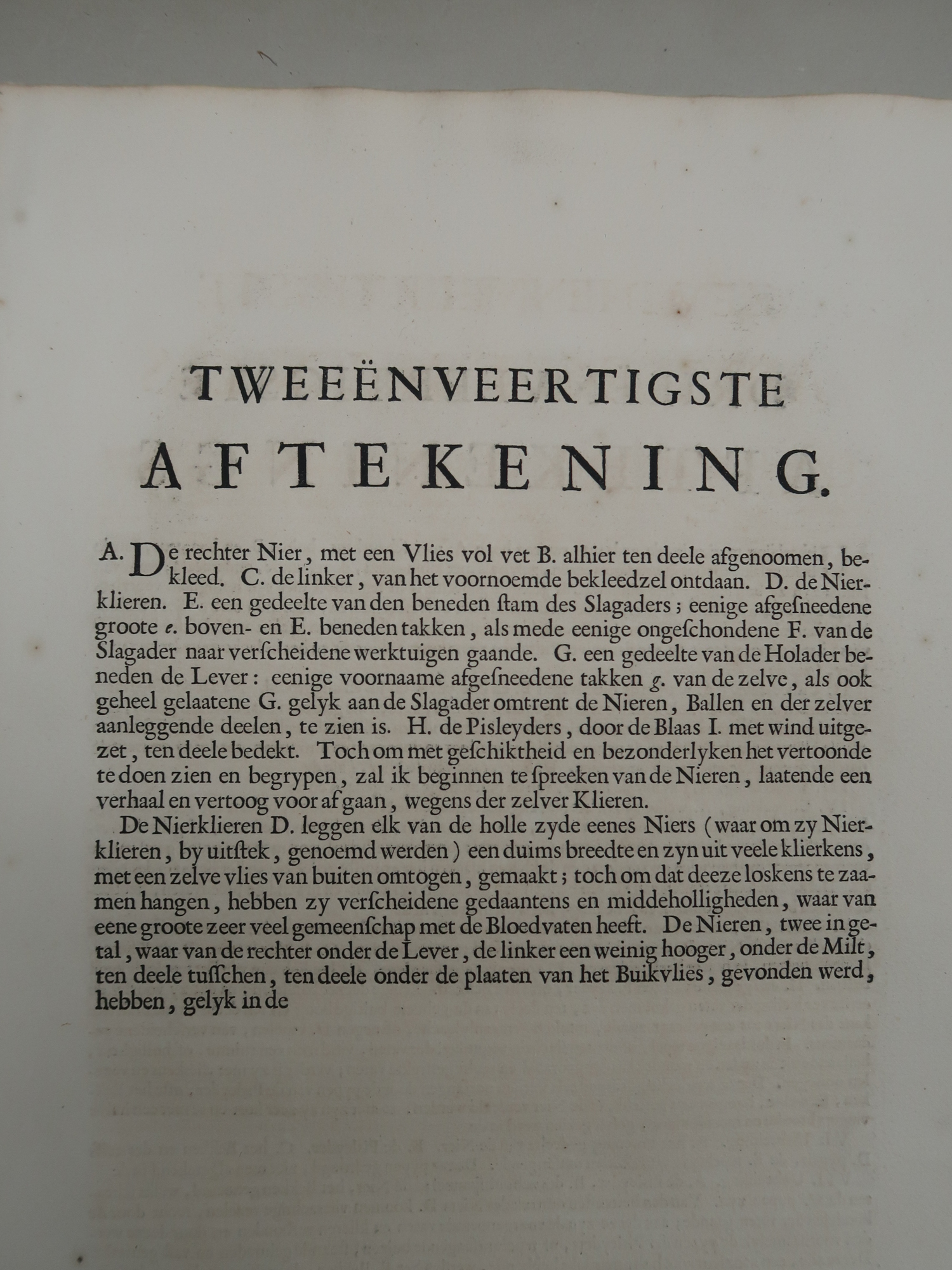 TWEEËNVEERTIGSTE

AFTEKENING.

A. De rechter Nier, met een Vlies vol vet B. alhier ten deele afgenoomen, bekleed. C. de linker, van het voornoemde bekleedzel ontdaan. D. de Nierklieren. E. een gedeelte van den beneden ſtam des Slagaders; eenige afgeſneedene groote e. boven- en E. beneden takken, als mede eenige ongeſchondene F. van de Slagader naar verſcheidene werktuigen gaande. G. een gedeelte van de Holader beneden de Lever: eenige voornaame afgeſneedene takken g. van de zelve, als ook geheel gelaatene G. gelyk aan de Slagader omtrent de Nieren, Ballen en der zelver aanleggende deelen, te zien is. H. de Pisleyders, door de Blaas I. met wind uitgezet, ten deele bedekt. Toch om met geſchiktheid en bezonderlyken het vertoonde te doen zien en begrypen, zal ik beginnen te ſpreeken van de Nieren, laatende een verhaal en vertoog voor af gaan, wegens der zelver Klieren.

De Nierklieren D. leggen elk van de holle zyde eenes Niers (waar om zy Nierklieren, by uitſtek, genoemd werden) een duims breedte en zyn uit veele klierkens, met een zelve vlies van buiten omtogen, gemaakt; toch om dat deeze loskens te zaamen hangen, hebben zy verſcheidene gedaantens en middeholligheden, waar van eene groote zeer veel gemeenſchap met de Bloedvaten heeft. De Nieren, twee in getal, waar van de rechter onder de Lever, de linker een weinig hooger, onder de Milt, ten deele tuſſchen, ten deele onder de plaaten van het Buikvlies, gevonden werd, hebben, gelyk in de